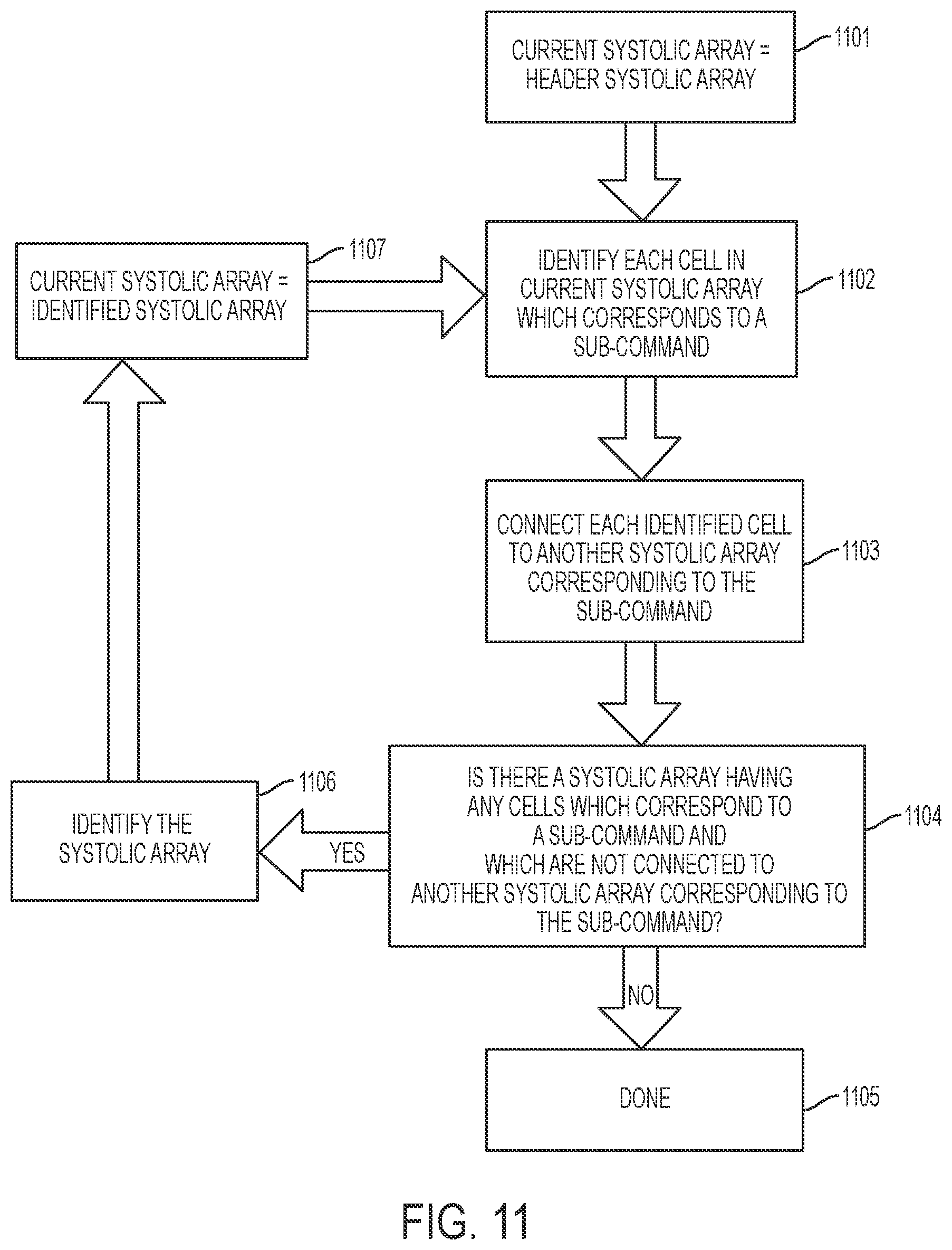 CURRENT SYSTOLIC ARRAY = HEADER SYSTOLIC ARRAY

1101

CURRENT SYSTOLIC ARRAY = IDENTIFIED SYSTOLIC ARRAY

1107

IDENTIFY EACH CELL IN CURRENT SYSTOLIC ARRAY WHICH CORRESPONDS TO A SUB-COMMAND

1102

CONNECT EACH IDENTIFIED CELL TO ANOTHER SYSTOLIC ARRAY CORRESPONDING TO THE SUB-COMMAND

1103

IDENTIFY THE SYSTOLIC ARRAY

1106

YES

IS THERE A SYSTOLIC ARRAY HAVING ANY CELLS WHICH CORRESPOND TO A SUB-COMMAND AND WHICH ARE NOT CONNECTED TO ANOTHER SYSTOLIC ARRAY CORRESPONDING TO THE SUB-COMMAND?

1104

NO

DONE

1105

FIG. 11